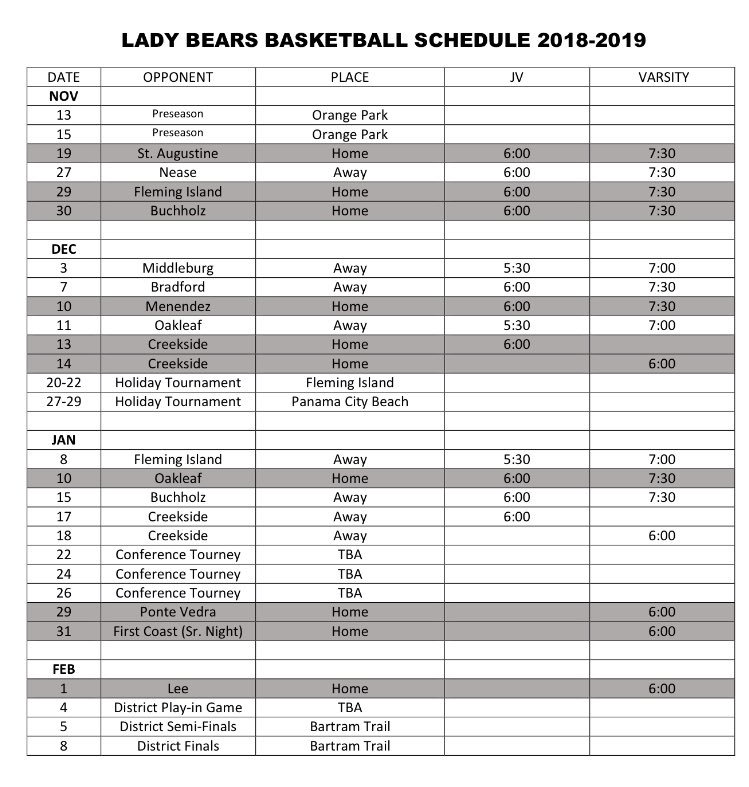 LADY BEARS BASKETBALL SCHEDULE 2018-2019

| DATE | OPPONENT | PLACE | JV | VARSITY |
|---|---|---|---|---|
| NOV | | | | |
| 13 | Preseason | Orange Park | | |
| 15 | Preseason | Orange Park | | |
| 19 | St. Augustine | Home | 6:00 | 7:30 |
| 27 | Nease | Away | 6:00 | 7:30 |
| 29 | Fleming Island | Home | 6:00 | 7:30 |
| 30 | Buchholz | Home | 6:00 | 7:30 |
| | | | | |
| DEC | | | | |
| 3 | Middleburg | Away | 5:30 | 7:00 |
| 7 | Bradford | Away | 6:00 | 7:30 |
| 10 | Menendez | Home | 6:00 | 7:30 |
| 11 | Oakleaf | Away | 5:30 | 7:00 |
| 13 | Creekside | Home | 6:00 | |
| 14 | Creekside | Home | | 6:00 |
| 20-22 | Holiday Tournament | Fleming Island | | |
| 27-29 | Holiday Tournament | Panama City Beach | | |
| | | | | |
| JAN | | | | |
| 8 | Fleming Island | Away | 5:30 | 7:00 |
| 10 | Oakleaf | Home | 6:00 | 7:30 |
| 15 | Buchholz | Away | 6:00 | 7:30 |
| 17 | Creekside | Away | 6:00 | |
| 18 | Creekside | Away | | 6:00 |
| 22 | Conference Tourney | TBA | | |
| 24 | Conference Tourney | TBA | | |
| 26 | Conference Tourney | TBA | | |
| 29 | Ponte Vedra | Home | | 6:00 |
| 31 | First Coast (Sr. Night) | Home | | 6:00 |
| | | | | |
| FEB | | | | |
| 1 | Lee | Home | | 6:00 |
| 4 | District Play-in Game | TBA | | |
| 5 | District Semi-Finals | Bartram Trail | | |
| 8 | District Finals | Bartram Trail | | |